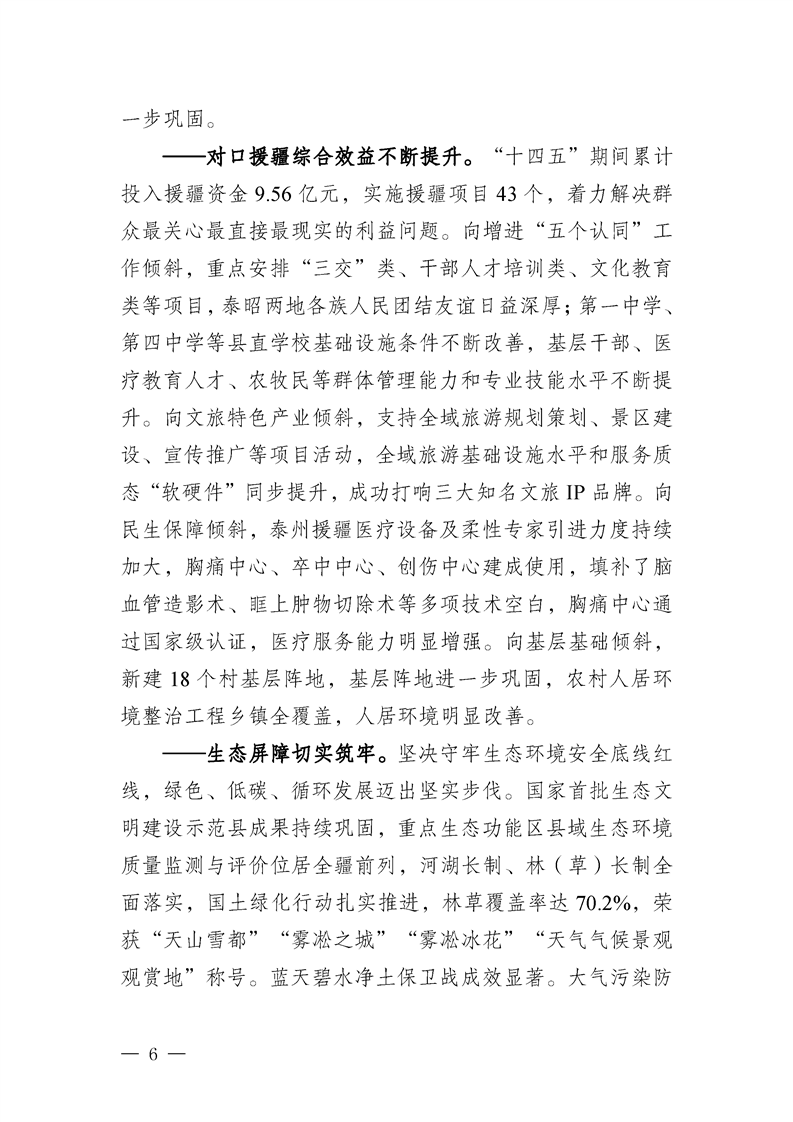 一步巩固。

——对口援疆综合效益不断提升。“十四五”期间累计投入援疆资金 9.56 亿元，实施援疆项目 43 个，着力解决群众最关心最直接最现实的利益问题。向增进“五个认同”工作倾斜，重点安排“三交”类、干部人才培训类、文化教育类等项目，泰昭两地各族人民团结友谊日益深厚；第一中学、第四中学等县直学校基础设施条件不断改善，基层干部、医疗教育人才、农牧民等群体管理能力和专业技能水平不断提升。向文旅特色产业倾斜，支持全域旅游规划策划、景区建设、宣传推广等项目活动，全域旅游基础设施水平和服务质态“软硬件”同步提升，成功打响三大知名文旅 IP 品牌。向民生保障倾斜，泰州援疆医疗设备及柔性专家引进力度持续加大，胸痛中心、卒中中心、创伤中心建成使用，填补了脑血管造影术、眶上肿物切除术等多项技术空白，胸痛中心通过国家级认证，医疗服务能力明显增强。向基层基础倾斜，新建 18 个村基层阵地，基层阵地进一步巩固，农村人居环境整治工程乡镇全覆盖，人居环境明显改善。

——生态屏障切实筑牢。坚决守牢生态环境安全底线红线，绿色、低碳、循环发展迈出坚实步伐。国家首批生态文明建设示范县成果持续巩固，重点生态功能区县域生态环境质量监测与评价位居全疆前列，河湖长制、林（草）长制全面落实，国土绿化行动扎实推进，林草覆盖率达 70.2%，荣获“天山雪都”“雾凇之城”“雾凇冰花”“天气气候景观观赏地”称号。蓝天碧水净土保卫战成效显著。大气污染防

— 6 —